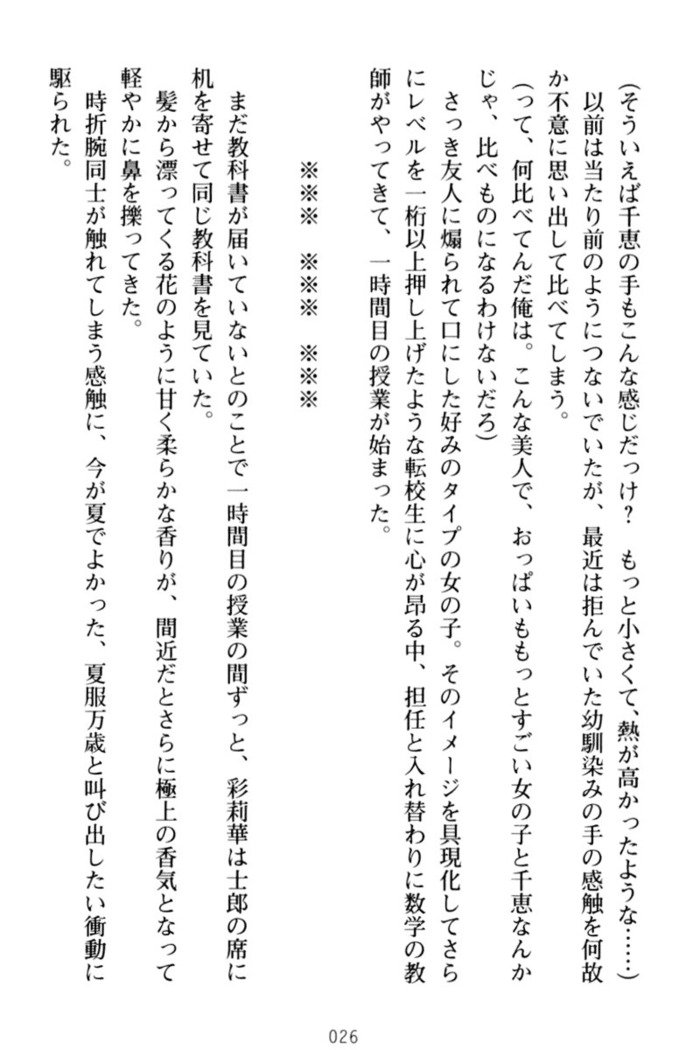 （そういえば千恵の手もこんな感じだっけ？　もっと小さくて、熱が高かったような……）

以前は当たり前のようにつないでいたが、最近は拒んでいた幼馴染みの手の感触を何故か不意に思い出して比べてしまう。

（って、何比べてんだ俺は。こんな美人で、おっぱいももっとすごい女の子と千恵なんかじゃ、比べものになるわけないだろ）

さっき友人に煽られて口にした好みのタイプの女の子。そのイメージを具現化してさらにレベルを一桁以上押し上げたような転校生に心が昂る中、担任と入れ替わりに数学の教師がやってきて、一時間目の授業が始まった。

※※※　※※※　※※※

まだ教科書が届いていないとのことで一時間目の授業の間ずっと、彩莉華は士郎の席に机を寄せて同じ教科書を見ていた。

髪から漂ってくる花のように甘く柔らかな香りが、間近だとさらに極上の香気となって軽やかに鼻を擽ってきた。

時折腕同士が触れてしまう感触に、今が夏でよかった、夏服万歳と叫び出したい衝動に駆られた。

026